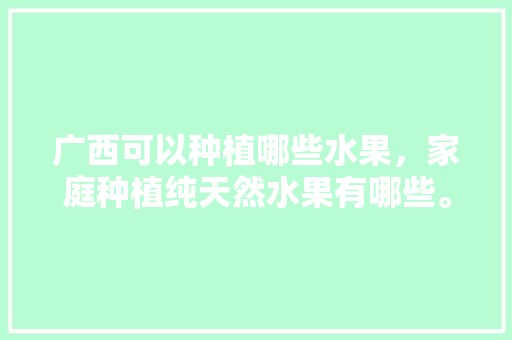 广西可以种植哪些水果，家庭种植纯天然水果有哪些。